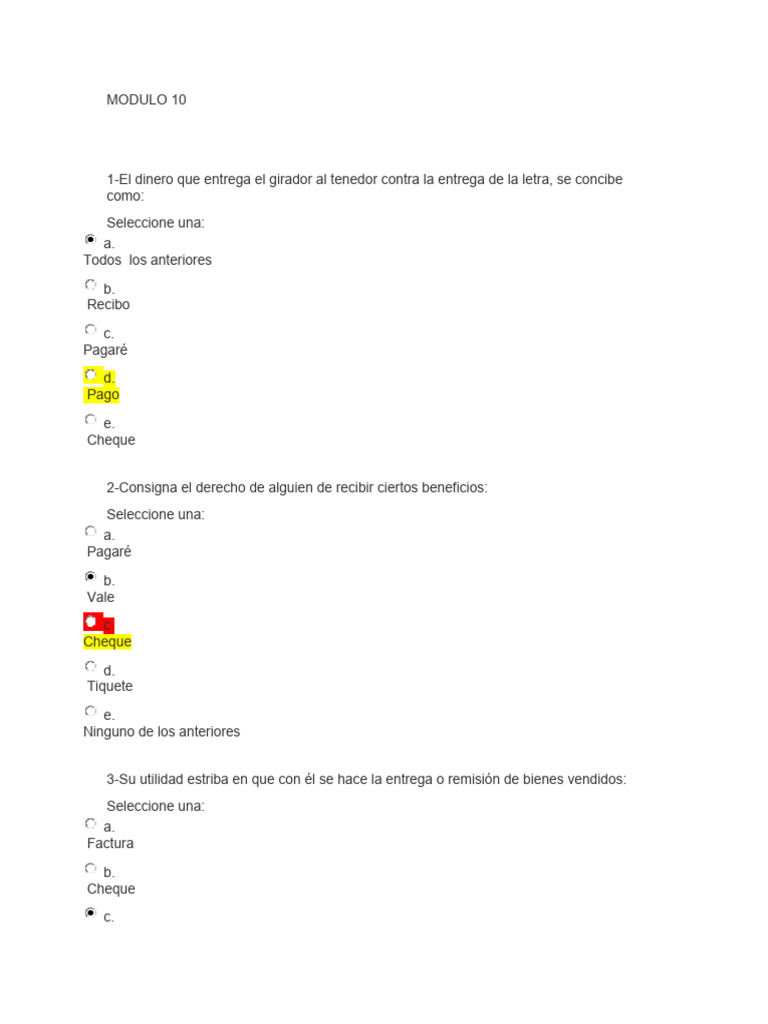 MODULO 10

1-El dinero que entrega el girador al tenedor contra la entrega de la letra, se concibe como:

Seleccione una:

a.
Todos los anteriores

b.
Recibo

c.
Pagaré

d.
Pago

e.
Cheque

2-Consigna el derecho de alguien de recibir ciertos beneficios:

Seleccione una:

a.
Pagaré

b.
Vale

c.
Cheque

d.
Tiquete

e.
Ninguno de los anteriores

3-Su utilidad estriba en que con él se hace la entrega o remisión de bienes vendidos:

Seleccione una:

a.
Factura

b.
Cheque

c.